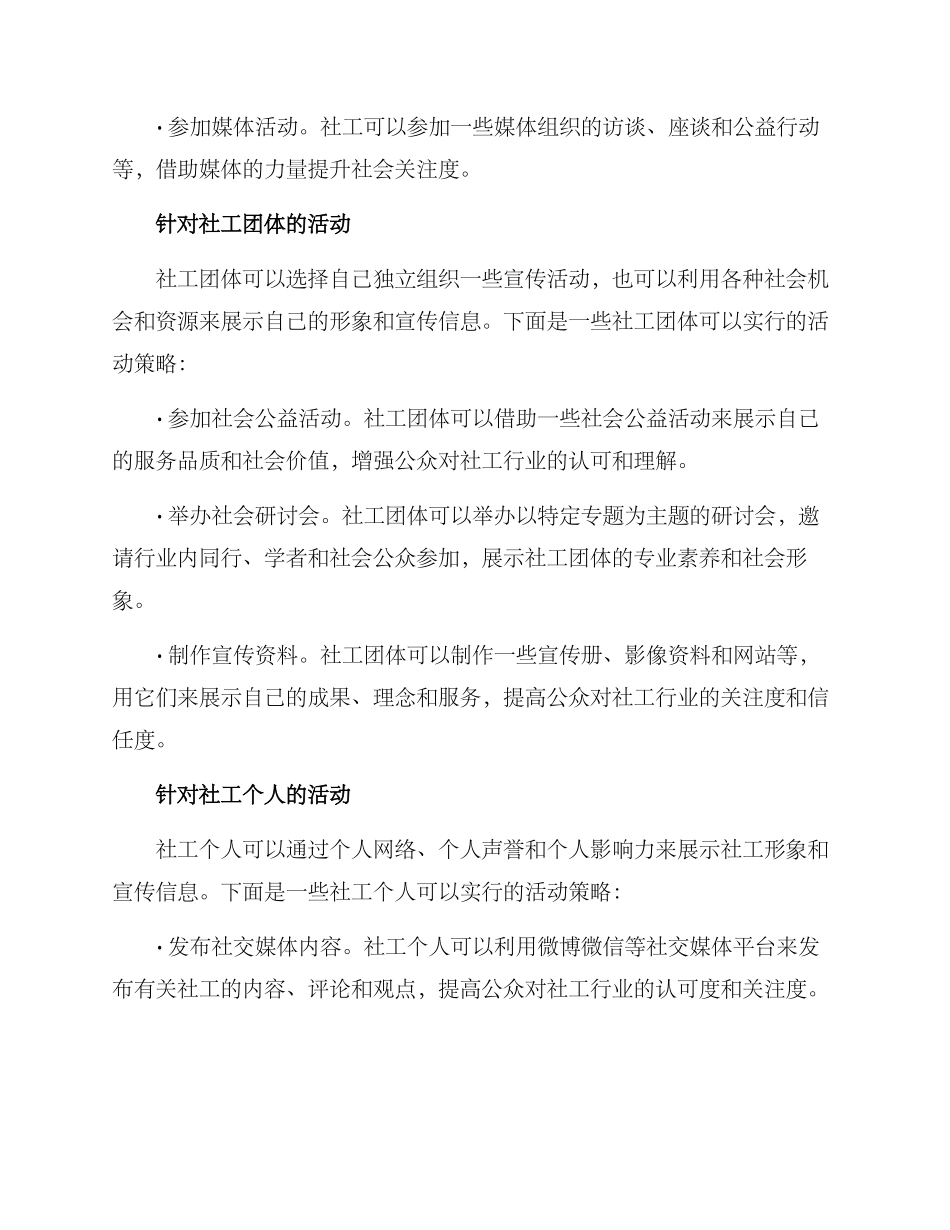 · 参加媒体活动。社工可以参加一些媒体组织的访谈、座谈和公益行动等，借助媒体的力量提升社会关注度。

针对社工团体的活动

社工团体可以选择自己独立组织一些宣传活动，也可以利用各种社会机会和资源来展示自己的形象和宣传信息。下面是一些社工团体可以实行的活动策略：

· 参加社会公益活动。社工团体可以借助一些社会公益活动来展示自己的服务品质和社会价值，增强公众对社工行业的认可和理解。

· 举办社会研讨会。社工团体可以举办以特定专题为主题的研讨会，邀请行业内同行、学者和社会公众参加，展示社工团体的专业素养和社会形象。

· 制作宣传资料。社工团体可以制作一些宣传册、影像资料和网站等，用它们来展示自己的成果、理念和服务，提高公众对社工行业的关注度和信任度。

针对社工个人的活动

社工个人可以通过个人网络、个人声誉和个人影响力来展示社工形象和宣传信息。下面是一些社工个人可以实行的活动策略：

· 发布社交媒体内容。社工个人可以利用微博微信等社交媒体平台来发布有关社工的内容、评论和观点，提高公众对社工行业的认可度和关注度。